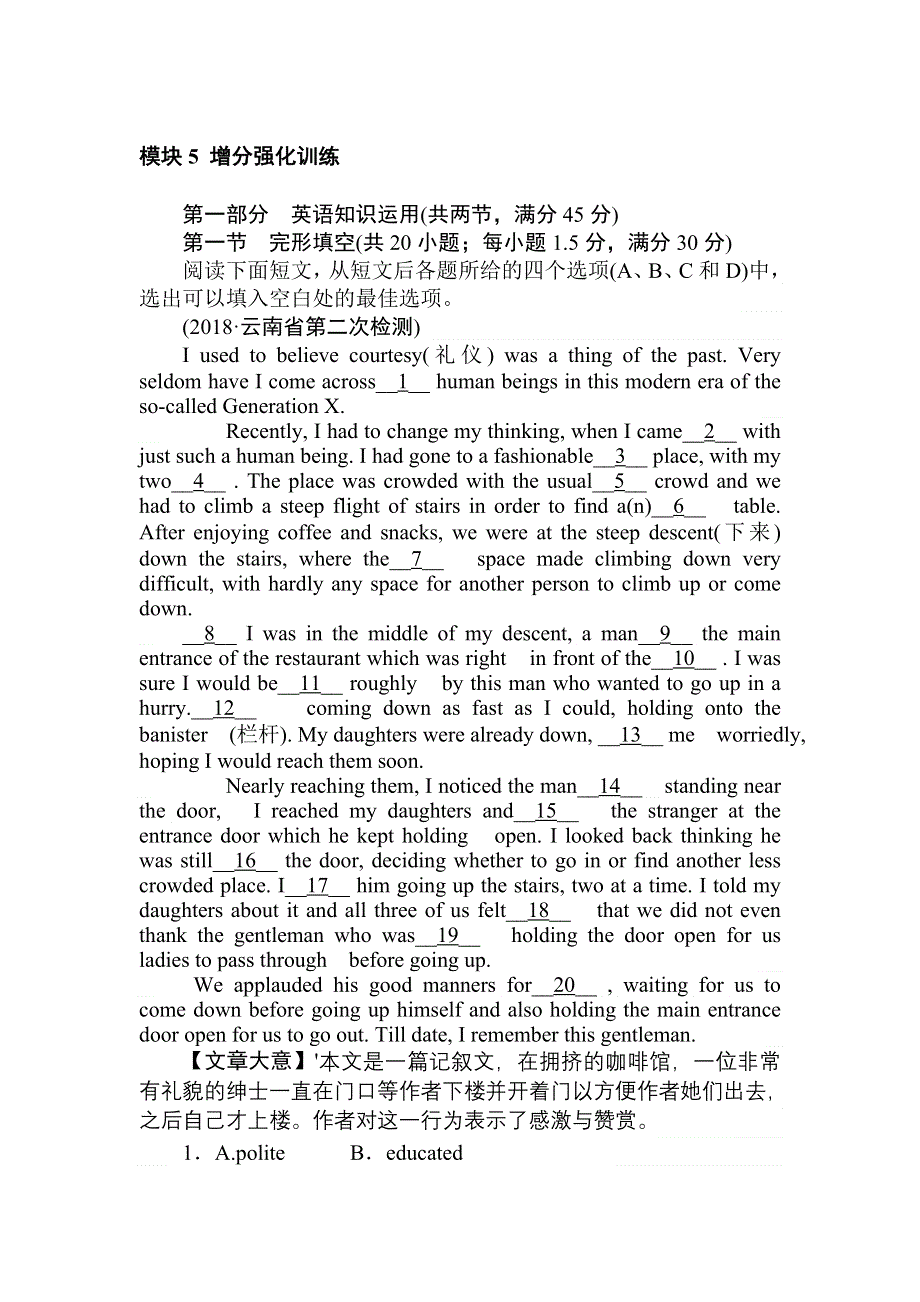 模块 5 增分强化训练

第一部分 英语知识运用(共两节，满分 45 分)
第一节 完形填空(共 20 小题；每小题 1.5 分，满分 30 分)
阅读下面短文，从短文后各题所给的四个选项(A、B、C 和 D)中，选出可以填入空白处的最佳选项。
(2018·云南省第二次检测)

I used to believe courtesy(礼仪) was a thing of the past. Very seldom have I come across__1__ human beings in this modern era of the so-called Generation X.

Recently, I had to change my thinking, when I came__2__ with just such a human being. I had gone to a fashionable__3__ place, with my two__4__ . The place was crowded with the usual__5__ crowd and we had to climb a steep flight of stairs in order to find a(n)__6__ table. After enjoying coffee and snacks, we were at the steep descent(下来) down the stairs, where the__7__ space made climbing down very difficult, with hardly any space for another person to climb up or come down.

__8__ I was in the middle of my descent, a man__9__ the main entrance of the restaurant which was right in front of the__10__ . I was sure I would be__11__ roughly by this man who wanted to go up in a hurry.__12__ coming down as fast as I could, holding onto the banister (栏杆). My daughters were already down, __13__ me worriedly, hoping I would reach them soon.

Nearly reaching them, I noticed the man__14__ standing near the door, I reached my daughters and__15__ the stranger at the entrance door which he kept holding open. I looked back thinking he was still__16__ the door, deciding whether to go in or find another less crowded place. I__17__ him going up the stairs, two at a time. I told my daughters about it and all three of us felt__18__ that we did not even thank the gentleman who was__19__ holding the door open for us ladies to pass through before going up.

We applauded his good manners for__20__ , waiting for us to come down before going up himself and also holding the main entrance door open for us to go out. Till date, I remember this gentleman.

【文章大意】'本文是一篇记叙文，在拥挤的咖啡馆，一位非常有礼貌的绅士一直在门口等作者下楼并开着门以方便作者她们出去，之后自己才上楼。作者对这一行为表示了感激与赞赏。

1．A.polite B．educated